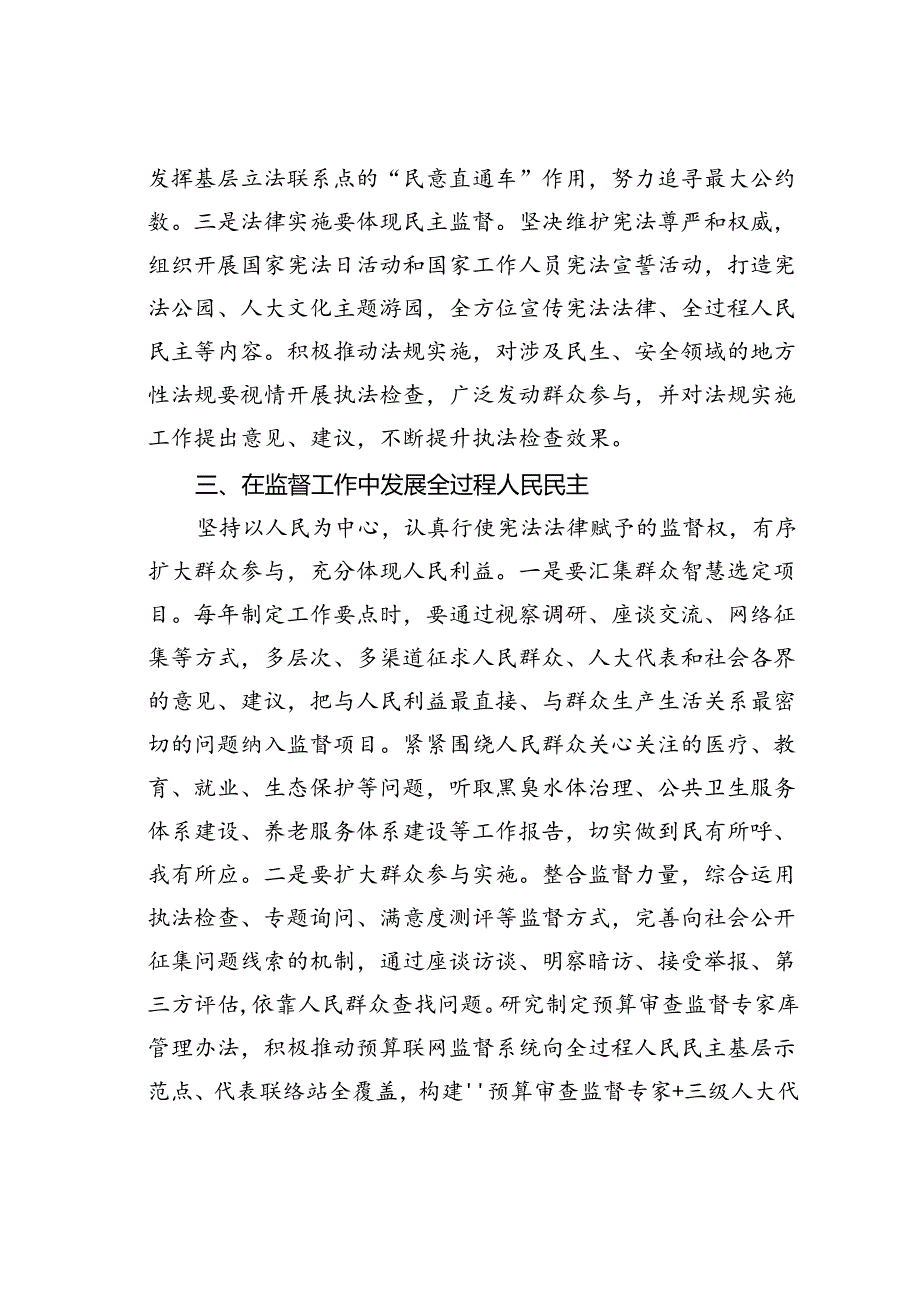 发挥基层立法联系点的“民意直通车”作用，努力追寻最大公约数。三是法律实施要体现民主监督。坚决维护宪法尊严和权威，组织开展国家宪法日活动和国家工作人员宪法宣誓活动，打造宪法公园、人大文化主题游园，全方位宣传宪法法律、全过程人民民主等内容。积极推动法规实施，对涉及民生、安全领域的地方性法规要视情开展执法检查，广泛发动群众参与，并对法规实施工作提出意见、建议，不断提升执法检查效果。

三、在监督工作中发展全过程人民民主

坚持以人民为中心，认真行使宪法法律赋予的监督权，有序扩大群众参与，充分体现人民利益。一是要汇集群众智慧选定项目。每年制定工作要点时，要通过视察调研、座谈交流、网络征集等方式，多层次、多渠道征求人民群众、人大代表和社会各界的意见、建议，把与人民利益最直接、与群众生产生活关系最密切的问题纳入监督项目。紧紧围绕人民群众关心关注的医疗、教育、就业、生态保护等问题，听取黑臭水体治理、公共卫生服务体系建设、养老服务体系建设等工作报告，切实做到民有所呼、我有所应。二是要扩大群众参与实施。整合监督力量，综合运用执法检查、专题询问、满意度测评等监督方式，完善向社会公开征集问题线索的机制，通过座谈访谈、明察暗访、接受举报、第三方评估,依靠人民群众查找问题。研究制定预算审查监督专家库管理办法，积极推动预算联网监督系统向全过程人民民主基层示范点、代表联络站全覆盖，构建''预算审查监督专家+三级人大代